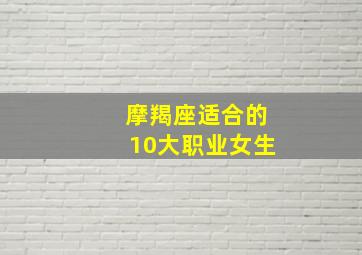 摩羯座适合的
10大职业女生